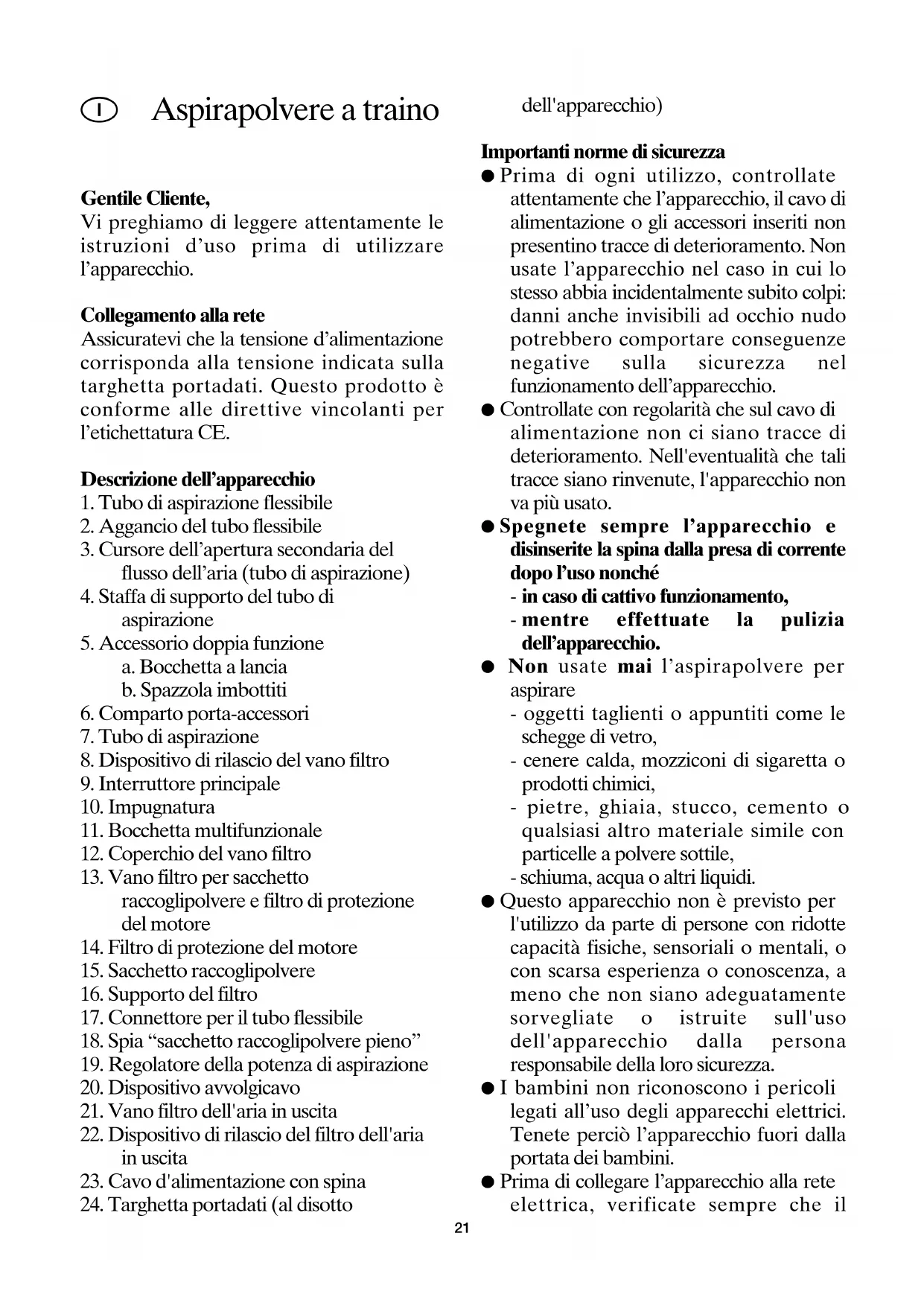 I Aspirapolvere a traino

Gentile Cliente,
Vi preghiamo di leggere attentamente le istruzioni d’uso prima di utilizzare l’apparecchio.

Collegamento alla rete
Assicuratevi che la tensione d’alimentazione corrisponda alla tensione indicata sulla targhetta portadati. Questo prodotto è conforme alle direttive vincolanti per l’etichettatura CE.

Descrizione dell’apparecchio
1. Tubo di aspirazione flessibile
2. Aggancio del tubo flessibile
3. Cursore dell’apertura secondaria del flusso dell’aria (tubo di aspirazione)
4. Staffa di supporto del tubo di aspirazione
5. Accessorio doppia funzione
a. Bocchetta a lancia
b. Spazzola imbottiti
6. Comparto porta-accessori
7. Tubo di aspirazione
8. Dispositivo di rilascio del vano filtro
9. Interruttore principale
10. Impugnatura
11. Bocchetta multifunzionale
12. Coperchio del vano filtro
13. Vano filtro per sacchetto raccoglipolvere e filtro di protezione del motore
14. Filtro di protezione del motore
15. Sacchetto raccoglipolvere
16. Supporto del filtro
17. Connettore per il tubo flessibile
18. Spia “sacchetto raccoglipolvere pieno”
19. Regolatore della potenza di aspirazione
20. Dispositivo avvolgicavo
21. Vano filtro dell'aria in uscita
22. Dispositivo di rilascio del filtro dell'aria in uscita
23. Cavo d'alimentazione con spina
24. Targhetta portadati (al disotto dell'apparecchio)

Importanti norme di sicurezza
● Prima di ogni utilizzo, controllate attentamente che l’apparecchio, il cavo di alimentazione o gli accessori inseriti non presentino tracce di deterioramento. Non usate l’apparecchio nel caso in cui lo stesso abbia incidentalmente subito colpi: danni anche invisibili ad occhio nudo potrebbero comportare conseguenze negative sulla sicurezza nel funzionamento dell’apparecchio.
● Controllate con regolarità che sul cavo di alimentazione non ci siano tracce di deterioramento. Nell'eventualità che tali tracce siano rinvenute, l'apparecchio non va più usato.
● Spegnete sempre l’apparecchio e disinserite la spina dalla presa di corrente dopo l’uso nonché
- in caso di cattivo funzionamento,
- mentre effettuate la pulizia dell’apparecchio.
● Non usate mai l’aspirapolvere per aspirare
- oggetti taglienti o appuntiti come le schegge di vetro,
- cenere calda, mozziconi di sigaretta o prodotti chimici,
- pietre, ghiaia, stucco, cemento o qualsiasi altro materiale simile con particelle a polvere sottile,
- schiuma, acqua o altri liquidi.
● Questo apparecchio non è previsto per l'utilizzo da parte di persone con ridotte capacità fisiche, sensoriali o mentali, o con scarsa esperienza o conoscenza, a meno che non siano adeguatamente sorvegliate o istruite sull'uso dell'apparecchio dalla persona responsabile della loro sicurezza.
● I bambini non riconoscono i pericoli legati all’uso degli apparecchi elettrici. Tenete perciò l’apparecchio fuori dalla portata dei bambini.
● Prima di collegare l’apparecchio alla rete elettrica, verificate sempre che il

21